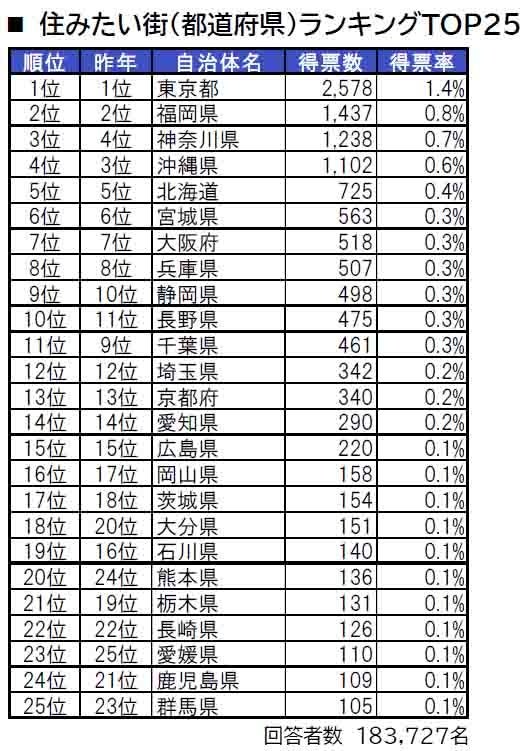 ■ 住みたい街（都道府県）ランキングTOP25

| 順位 | 昨年 | 自治体名 | 得票数 | 得票率 |
|---|---|---|---|---|
| 1位 | 1位 | 東京都 | 2,578 | 1.4% |
| 2位 | 2位 | 福岡県 | 1,437 | 0.8% |
| 3位 | 4位 | 神奈川県 | 1,238 | 0.7% |
| 4位 | 3位 | 沖縄県 | 1,102 | 0.6% |
| 5位 | 5位 | 北海道 | 725 | 0.4% |
| 6位 | 6位 | 宮城県 | 563 | 0.3% |
| 7位 | 7位 | 大阪府 | 518 | 0.3% |
| 8位 | 8位 | 兵庫県 | 507 | 0.3% |
| 9位 | 10位 | 静岡県 | 498 | 0.3% |
| 10位 | 11位 | 長野県 | 475 | 0.3% |
| 11位 | 9位 | 千葉県 | 461 | 0.3% |
| 12位 | 12位 | 埼玉県 | 342 | 0.2% |
| 13位 | 13位 | 京都府 | 340 | 0.2% |
| 14位 | 14位 | 愛知県 | 290 | 0.2% |
| 15位 | 15位 | 広島県 | 220 | 0.1% |
| 16位 | 17位 | 岡山県 | 158 | 0.1% |
| 17位 | 18位 | 茨城県 | 154 | 0.1% |
| 18位 | 20位 | 大分県 | 151 | 0.1% |
| 19位 | 16位 | 石川県 | 140 | 0.1% |
| 20位 | 24位 | 熊本県 | 136 | 0.1% |
| 21位 | 19位 | 栃木県 | 131 | 0.1% |
| 22位 | 22位 | 長崎県 | 126 | 0.1% |
| 23位 | 25位 | 愛媛県 | 110 | 0.1% |
| 24位 | 21位 | 鹿児島県 | 109 | 0.1% |
| 25位 | 23位 | 群馬県 | 105 | 0.1% |

回答者数 183,727名